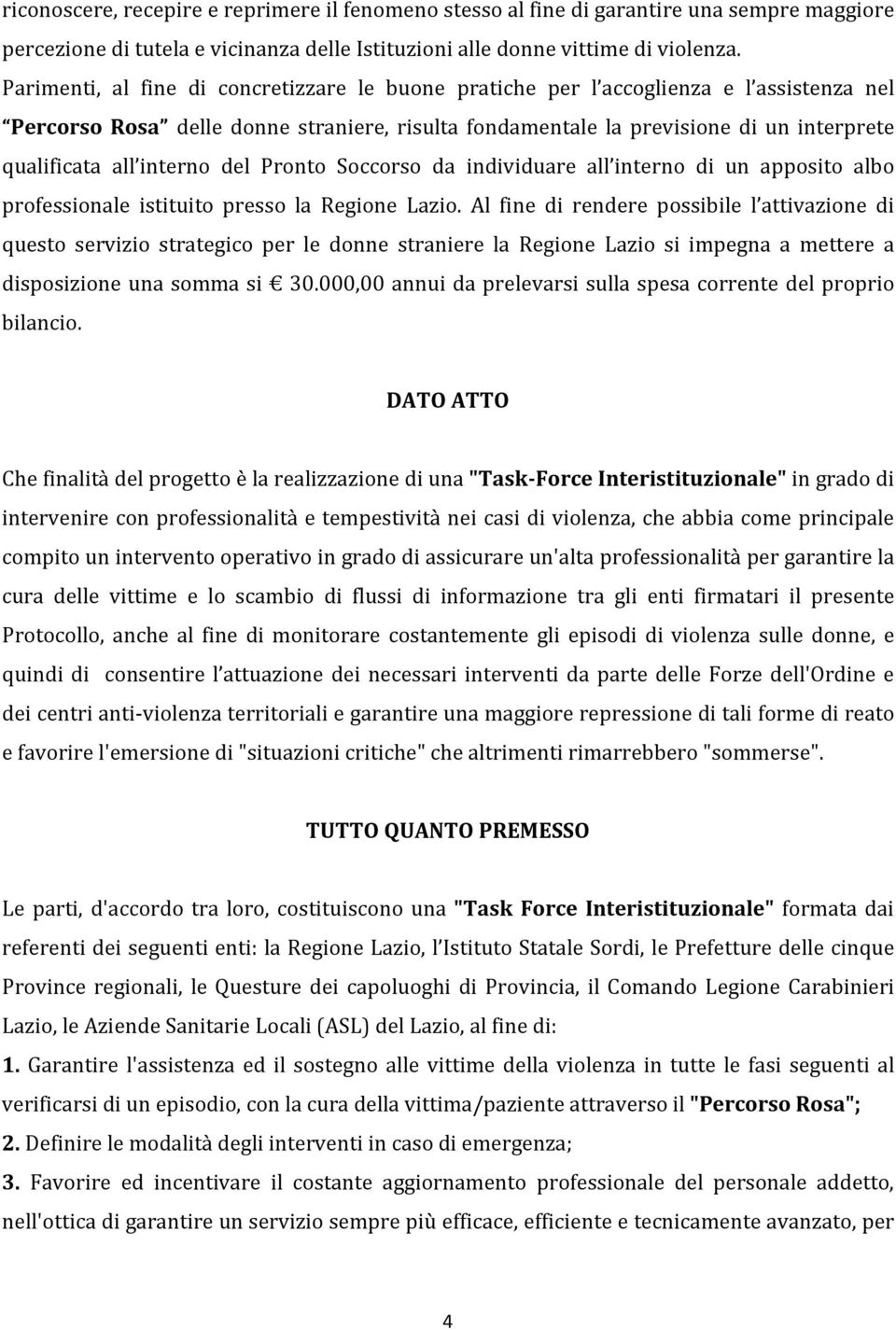 riconoscere, recepire e reprimere il fenomeno stesso al fine di garantire una sempre maggiore percezione di tutela e vicinanza delle Istituzioni alle donne vittime di violenza. Parimenti, al fine di concretizzare le buone pratiche per l'accoglienza e l'assistenza nel "Percorso Rosa" delle donne straniere, risulta fondamentale la previsione di un interprete qualificata all'interno del Pronto Soccorso da individuare all'interno di un apposito albo professionale istituito presso la Regione Lazio. Al fine di rendere possibile l'attivazione di questo servizio strategico per le donne straniere la Regione Lazio si impegna a mettere a disposizione una somma si € 30.000,00 annui da prelevarsi sulla spesa corrente del proprio bilancio.

DATO ATTO

Che finalità del progetto è la realizzazione di una "Task-Force Interistituzionale" in grado di intervenire con professionalità e tempestività nei casi di violenza, che abbia come principale compito un intervento operativo in grado di assicurare un'alta professionalità per garantire la cura delle vittime e lo scambio di flussi di informazione tra gli enti firmatari il presente Protocollo, anche al fine di monitorare costantemente gli episodi di violenza sulle donne, e quindi di consentire l'attuazione dei necessari interventi da parte delle Forze dell'Ordine e dei centri anti-violenza territoriali e garantire una maggiore repressione di tali forme di reato e favorire l'emersione di "situazioni critiche" che altrimenti rimarrebbero "sommerse".

TUTTO QUANTO PREMESSO

Le parti, d'accordo tra loro, costituiscono una "Task Force Interistituzionale" formata dai referenti dei seguenti enti: la Regione Lazio, l'Istituto Statale Sordi, le Prefetture delle cinque Province regionali, le Questure dei capoluoghi di Provincia, il Comando Legione Carabinieri Lazio, le Aziende Sanitarie Locali (ASL) del Lazio, al fine di:
1. Garantire l'assistenza ed il sostegno alle vittime della violenza in tutte le fasi seguenti al verificarsi di un episodio, con la cura della vittima/paziente attraverso il "Percorso Rosa";
2. Definire le modalità degli interventi in caso di emergenza;
3. Favorire ed incentivare il costante aggiornamento professionale del personale addetto, nell'ottica di garantire un servizio sempre più efficace, efficiente e tecnicamente avanzato, per

4